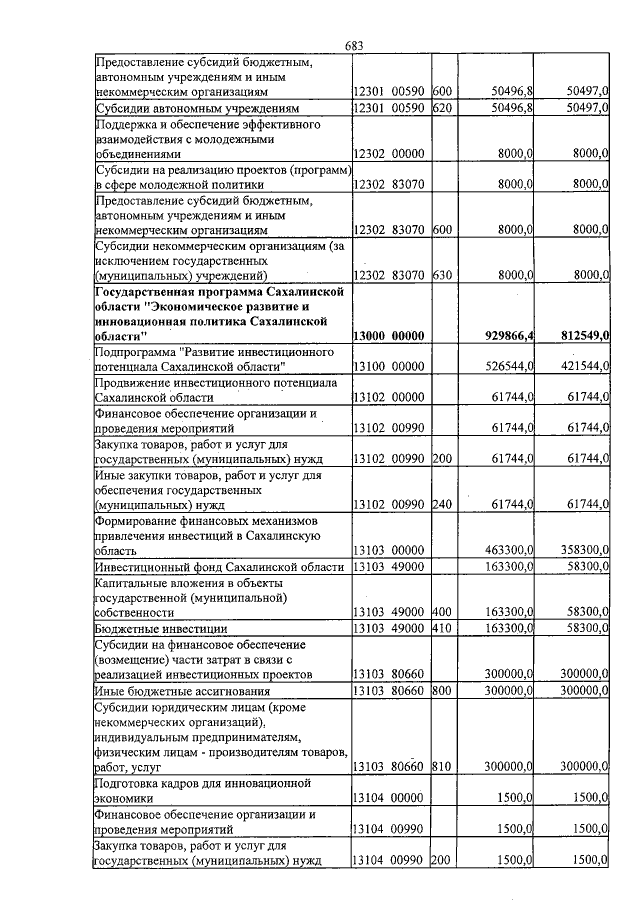 683

| Предоставление субсидий бюджетным, автономным учреждениям и иным некоммерческим организациям | 12301 00590 | 600 | 50496,8 | 50497,0 |
|---|---|---|---|---|
| Субсидии автономным учреждениям | 12301 00590 | 620 | 50496,8 | 50497,0 |
| Поддержка и обеспечение эффективного взаимодействия с молодежными объединениями | 12302 00000 | | 8000,0 | 8000,0 |
| Субсидии на реализацию проектов (программ) в сфере молодежной политики | 12302 83070 | | 8000,0 | 8000,0 |
| Предоставление субсидий бюджетным, автономным учреждениям и иным некоммерческим организациям | 12302 83070 | 600 | 8000,0 | 8000,0 |
| Субсидии некоммерческим организациям (за исключением государственных (муниципальных) учреждений) | 12302 83070 | 630 | 8000,0 | 8000,0 |
| Государственная программа Сахалинской области "Экономическое развитие и инновационная политика Сахалинской области" | 13000 00000 | | 929866,4 | 812549,0 |
| Подпрограмма "Развитие инвестиционного потенциала Сахалинской области" | 13100 00000 | | 526544,0 | 421544,0 |
| Продвижение инвестиционного потенциала Сахалинской области | 13102 00000 | | 61744,0 | 61744,0 |
| Финансовое обеспечение организации и проведения мероприятий | 13102 00990 | | 61744,0 | 61744,0 |
| Закупка товаров, работ и услуг для государственных (муниципальных) нужд | 13102 00990 | 200 | 61744,0 | 61744,0 |
| Иные закупки товаров, работ и услуг для обеспечения государственных (муниципальных) нужд | 13102 00990 | 240 | 61744,0 | 61744,0 |
| Формирование финансовых механизмов привлечения инвестиций в Сахалинскую область | 13103 00000 | | 463300,0 | 358300,0 |
| Инвестиционный фонд Сахалинской области | 13103 49000 | | 163300,0 | 58300,0 |
| Капитальные вложения в объекты государственной (муниципальной) собственности | 13103 49000 | 400 | 163300,0 | 58300,0 |
| Бюджетные инвестиции | 13103 49000 | 410 | 163300,0 | 58300,0 |
| Субсидии на финансовое обеспечение (возмещение) части затрат в связи с реализацией инвестиционных проектов | 13103 80660 | | 300000,0 | 300000,0 |
| Иные бюджетные ассигнования | 13103 80660 | 800 | 300000,0 | 300000,0 |
| Субсидии юридическим лицам (кроме некоммерческих организаций), индивидуальным предпринимателям, физическим лицам - производителям товаров, работ, услуг | 13103 80660 | 810 | 300000,0 | 300000,0 |
| Подготовка кадров для инновационной экономики | 13104 00000 | | 1500,0 | 1500,0 |
| Финансовое обеспечение организации и проведения мероприятий | 13104 00990 | | 1500,0 | 1500,0 |
| Закупка товаров, работ и услуг для государственных (муниципальных) нужд | 13104 00990 | 200 | 1500,0 | 1500,0 |